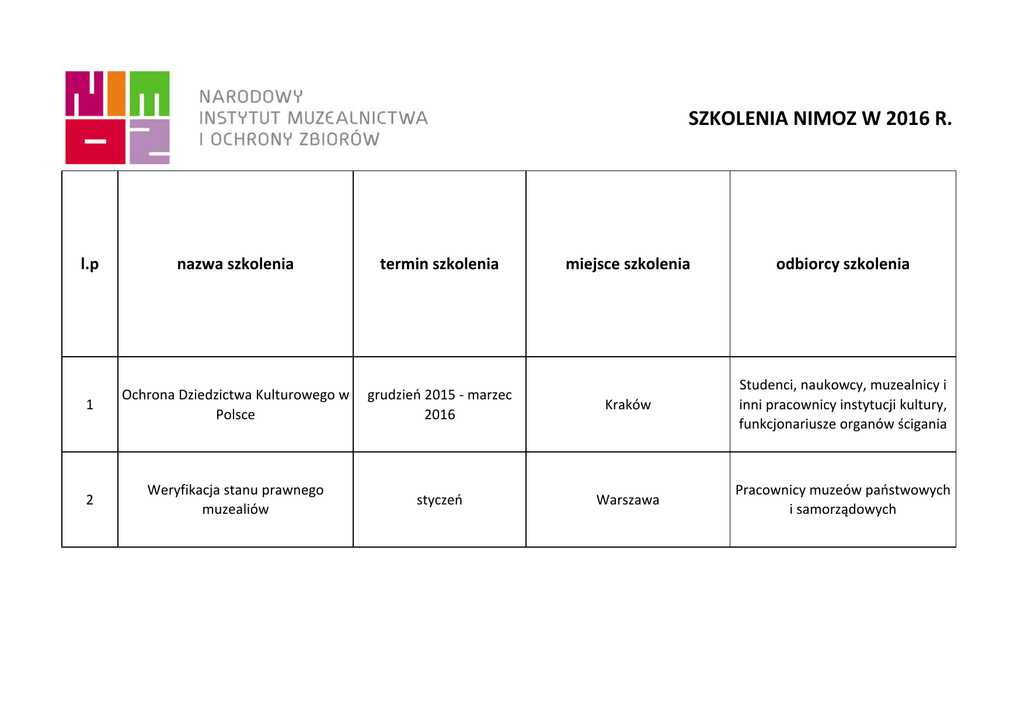 NARODOWY
INSTYTUT MUZEALNICTWA
I OCHRONY ZBIORÓW

SZKOLENIA NIMOZ W 2016 R.

| l.p | nazwa szkolenia | termin szkolenia | miejsce szkolenia | odbiorcy szkolenia |
|---|---|---|---|---|
| 1 | Ochrona Dziedzictwa Kulturowego w Polsce | grudzień 2015 - marzec 2016 | Kraków | Studenci, naukowcy, muzealnicy i inni pracownicy instytucji kultury, funkcjonariusze organów ścigania |
| 2 | Weryfikacja stanu prawnego muzealiów | styczeń | Warszawa | Pracownicy muzeów państwowych i samorządowych |